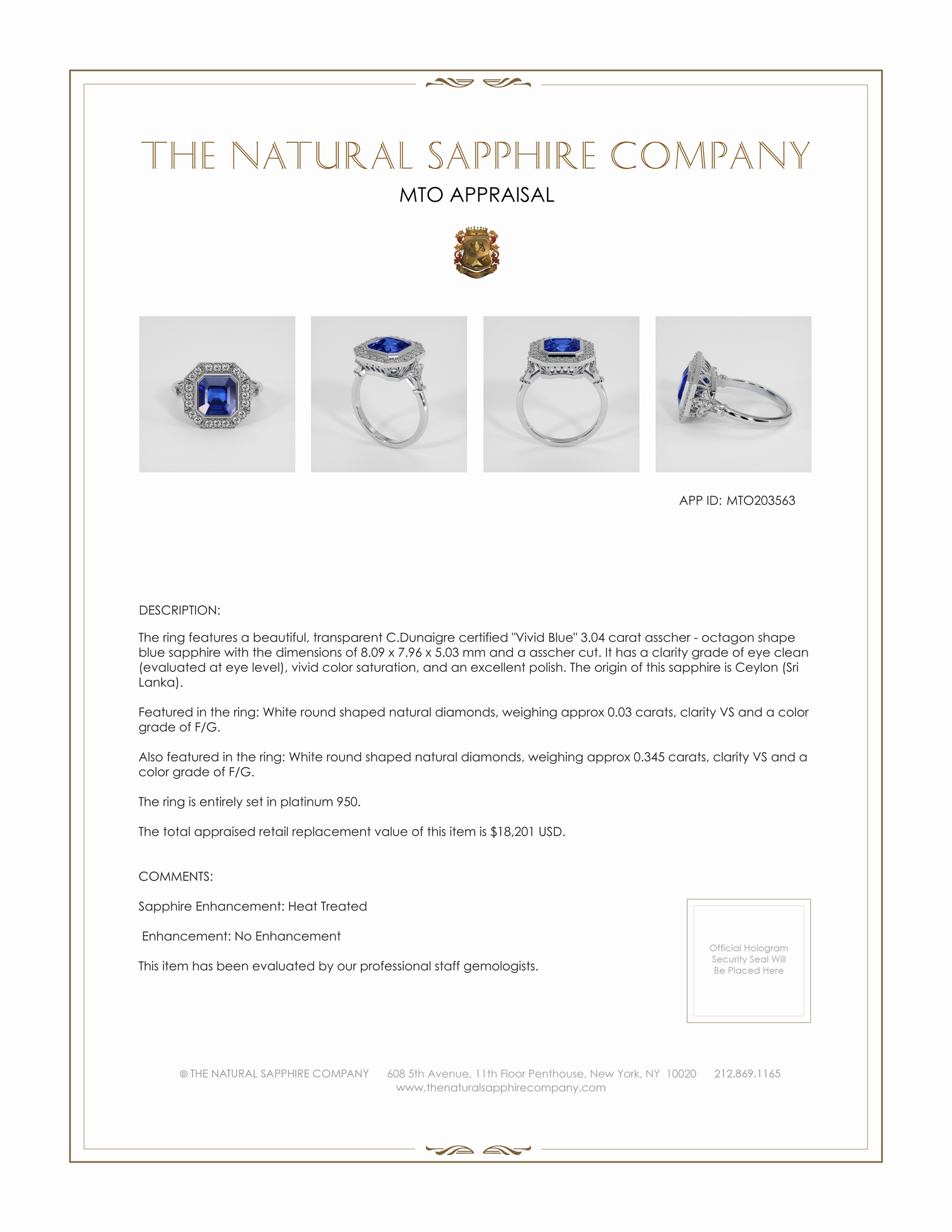 THE NATURAL SAPPHIRE COMPANY

MTO APPRAISAL

APP ID: MTO203563

DESCRIPTION:

The ring features a beautiful, transparent C.Dunaigre certified "Vivid Blue" 3.04 carat asscher - octagon shape blue sapphire with the dimensions of 8.09 x 7.96 x 5.03 mm and a asscher cut. It has a clarity grade of eye clean (evaluated at eye level), vivid color saturation, and an excellent polish. The origin of this sapphire is Ceylon (Sri Lanka).

Featured in the ring: White round shaped natural diamonds, weighing approx 0.03 carats, clarity VS and a color grade of F/G.

Also featured in the ring: White round shaped natural diamonds, weighing approx 0.345 carats, clarity VS and a color grade of F/G.

The ring is entirely set in platinum 950.

The total appraised retail replacement value of this item is $18,201 USD.

COMMENTS:

Sapphire Enhancement: Heat Treated

Enhancement: No Enhancement

This item has been evaluated by our professional staff gemologists.

Official Hologram Security Seal Will Be Placed Here

© THE NATURAL SAPPHIRE COMPANY 608 5th Avenue, 11th Floor Penthouse, New York, NY 10020 212.869.1165
www.thenaturalsapphirecompany.com